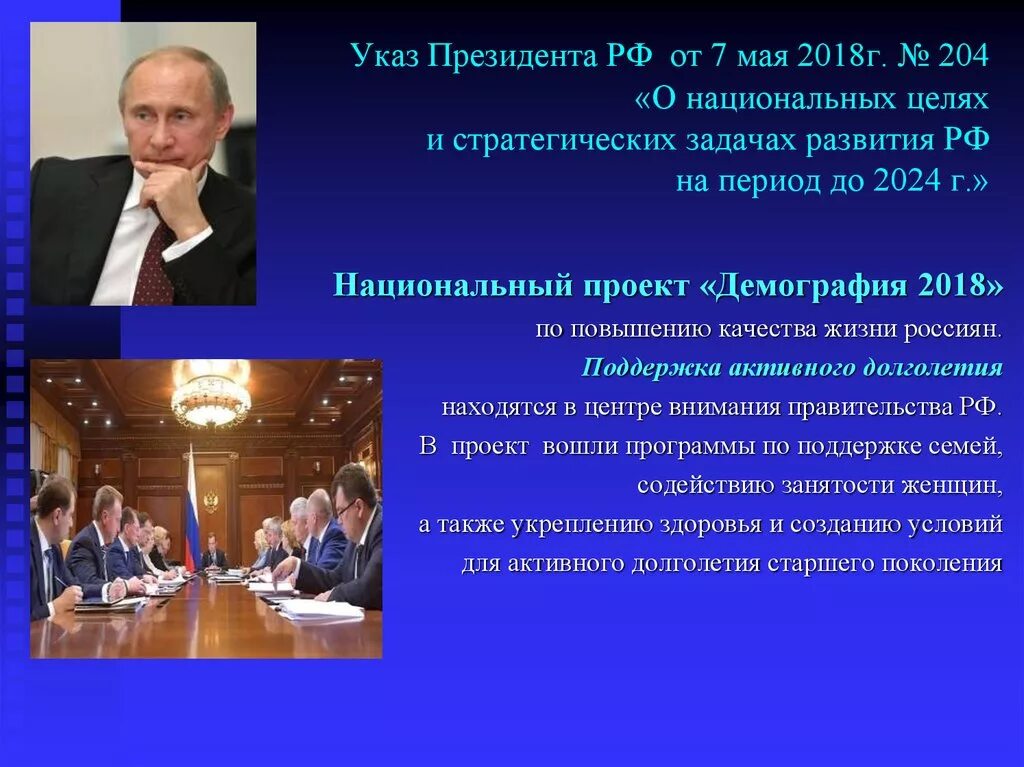 Указ Президента РФ от 7 мая 2018г. № 204
«О национальных целях
и стратегических задачах развития РФ
на период до 2024 г.»

Национальный проект «Демография 2018»

по повышению качества жизни россиян.
Поддержка активного долголетия
находятся в центре внимания правительства РФ.
В проект вошли программы по поддержке семей,
содействию занятости женщин,
а также укреплению здоровья и созданию условий
для активного долголетия старшего поколения